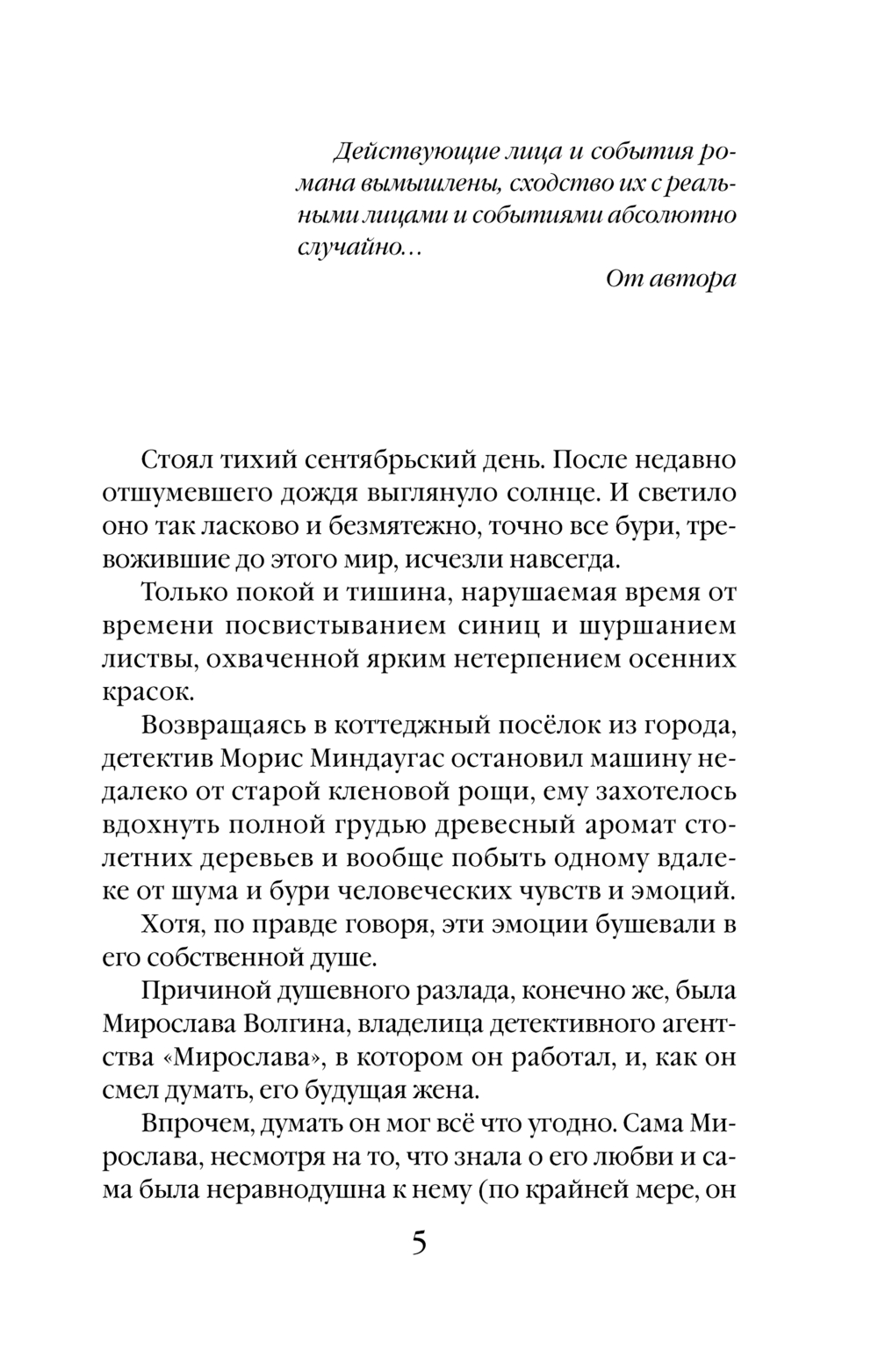 Действующие лица и события романа вымышлены, сходство их с реальными лицами и событиями абсолютно случайно...

От автора

Стоял тихий сентябрьский день. После недавно отшумевшего дождя выглянуло солнце. И светило оно так ласково и безмятежно, точно все бури, тревожившие до этого мир, исчезли навсегда.

Только покой и тишина, нарушаемая время от времени посвистыванием синиц и шуршанием листвы, охваченной ярким нетерпением осенних красок.

Возвращаясь в коттеджный посёлок из города, детектив Морис Миндаугас остановил машину недалеко от старой кленовой рощи, ему захотелось вдохнуть полной грудью древесный аромат столетних деревьев и вообще побыть одному вдалеке от шума и бури человеческих чувств и эмоций.

Хотя, по правде говоря, эти эмоции бушевали в его собственной душе.

Причиной душевного разлада, конечно же, была Мирослава Волгина, владелица детективного агентства «Мирослава», в котором он работал, и, как он смел думать, его будущая жена.

Впрочем, думать он мог всё что угодно. Сама Мирослава, несмотря на то, что знала о его любви и сама была неравнодушна к нему (по крайней мере, он

5